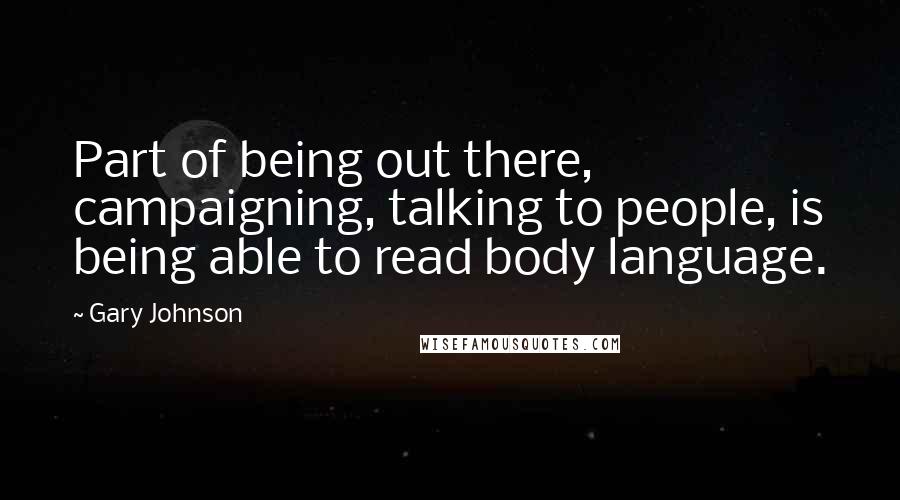 Part of being out there, campaigning, talking to people, is being able to read body language.

~ Gary Johnson

WISEFAMOUSQUOTES.COM